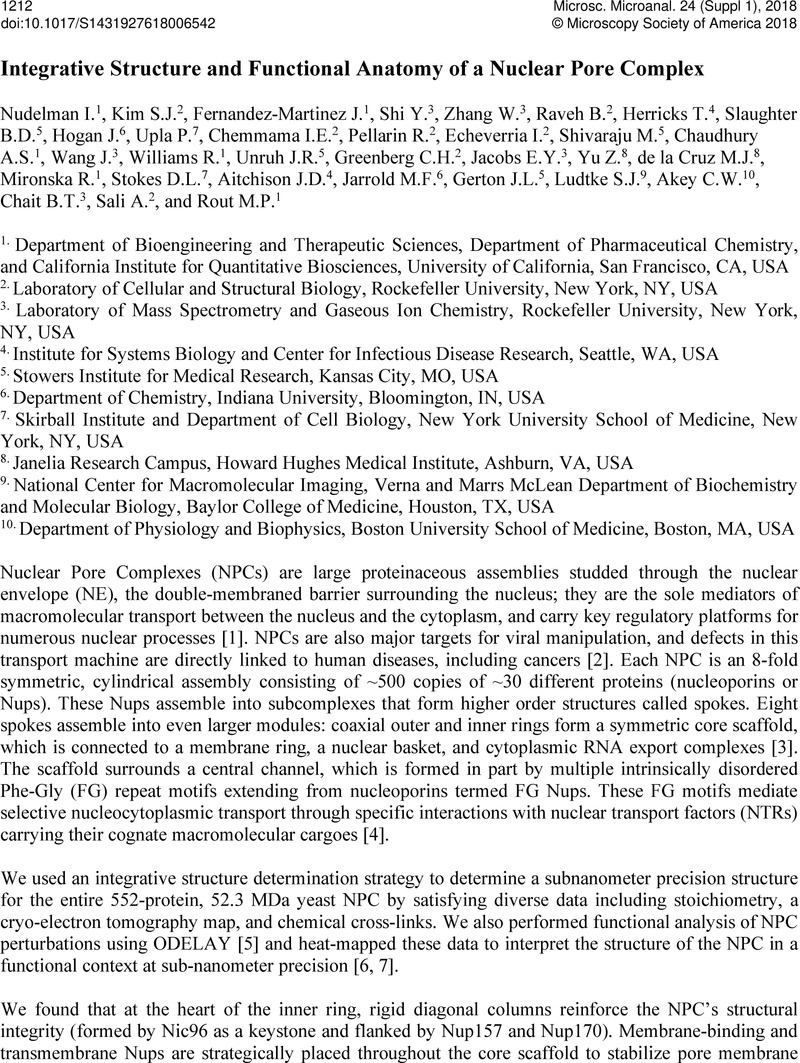 1212
doi:10.1017/S1431927618006542

Microsc. Microanal. 24 (Suppl 1), 2018
© Microscopy Society of America 2018

Integrative Structure and Functional Anatomy of a Nuclear Pore Complex

Nudelman I.$^{1}$, Kim S.J.$^{2}$, Fernandez-Martinez J.$^{1}$, Shi Y.$^{3}$, Zhang W.$^{3}$, Raveh B.$^{2}$, Herricks T.$^{4}$, Slaughter B.D.$^{5}$, Hogan J.$^{6}$, Upla P.$^{7}$, Chemmama I.E.$^{2}$, Pellarin R.$^{2}$, Echeverria I.$^{2}$, Shivaraju M.$^{5}$, Chaudhury A.S.$^{1}$, Wang J.$^{3}$, Williams R.$^{1}$, Unruh J.R.$^{5}$, Greenberg C.H.$^{2}$, Jacobs E.Y.$^{3}$, Yu Z.$^{8}$, de la Cruz M.J.$^{8}$, Mironska R.$^{1}$, Stokes D.L.$^{7}$, Aitchison J.D.$^{4}$, Jarrold M.F.$^{6}$, Gerton J.L.$^{5}$, Ludtke S.J.$^{9}$, Akey C.W.$^{10}$, Chait B.T.$^{3}$, Sali A.$^{2}$, and Rout M.P.$^{1}$

$^{1.}$ Department of Bioengineering and Therapeutic Sciences, Department of Pharmaceutical Chemistry, and California Institute for Quantitative Biosciences, University of California, San Francisco, CA, USA
$^{2.}$ Laboratory of Cellular and Structural Biology, Rockefeller University, New York, NY, USA
$^{3.}$ Laboratory of Mass Spectrometry and Gaseous Ion Chemistry, Rockefeller University, New York, NY, USA
$^{4.}$ Institute for Systems Biology and Center for Infectious Disease Research, Seattle, WA, USA
$^{5.}$ Stowers Institute for Medical Research, Kansas City, MO, USA
$^{6.}$ Department of Chemistry, Indiana University, Bloomington, IN, USA
$^{7.}$ Skirball Institute and Department of Cell Biology, New York University School of Medicine, New York, NY, USA
$^{8.}$ Janelia Research Campus, Howard Hughes Medical Institute, Ashburn, VA, USA
$^{9.}$ National Center for Macromolecular Imaging, Verna and Marrs McLean Department of Biochemistry and Molecular Biology, Baylor College of Medicine, Houston, TX, USA
$^{10.}$ Department of Physiology and Biophysics, Boston University School of Medicine, Boston, MA, USA

Nuclear Pore Complexes (NPCs) are large proteinaceous assemblies studded through the nuclear envelope (NE), the double-membraned barrier surrounding the nucleus; they are the sole mediators of macromolecular transport between the nucleus and the cytoplasm, and carry key regulatory platforms for numerous nuclear processes [1]. NPCs are also major targets for viral manipulation, and defects in this transport machine are directly linked to human diseases, including cancers [2]. Each NPC is an 8-fold symmetric, cylindrical assembly consisting of ~500 copies of ~30 different proteins (nucleoporins or Nups). These Nups assemble into subcomplexes that form higher order structures called spokes. Eight spokes assemble into even larger modules: coaxial outer and inner rings form a symmetric core scaffold, which is connected to a membrane ring, a nuclear basket, and cytoplasmic RNA export complexes [3]. The scaffold surrounds a central channel, which is formed in part by multiple intrinsically disordered Phe-Gly (FG) repeat motifs extending from nucleoporins termed FG Nups. These FG motifs mediate selective nucleocytoplasmic transport through specific interactions with nuclear transport factors (NTRs) carrying their cognate macromolecular cargoes [4].

We used an integrative structure determination strategy to determine a subnanometer precision structure for the entire 552-protein, 52.3 MDa yeast NPC by satisfying diverse data including stoichiometry, a cryo-electron tomography map, and chemical cross-links. We also performed functional analysis of NPC perturbations using ODELAY [5] and heat-mapped these data to interpret the structure of the NPC in a functional context at sub-nanometer precision [6, 7].

We found that at the heart of the inner ring, rigid diagonal columns reinforce the NPC's structural integrity (formed by Nic96 as a keystone and flanked by Nup157 and Nup170). Membrane-binding and transmembrane Nups are strategically placed throughout the core scaffold to stabilize pore membrane